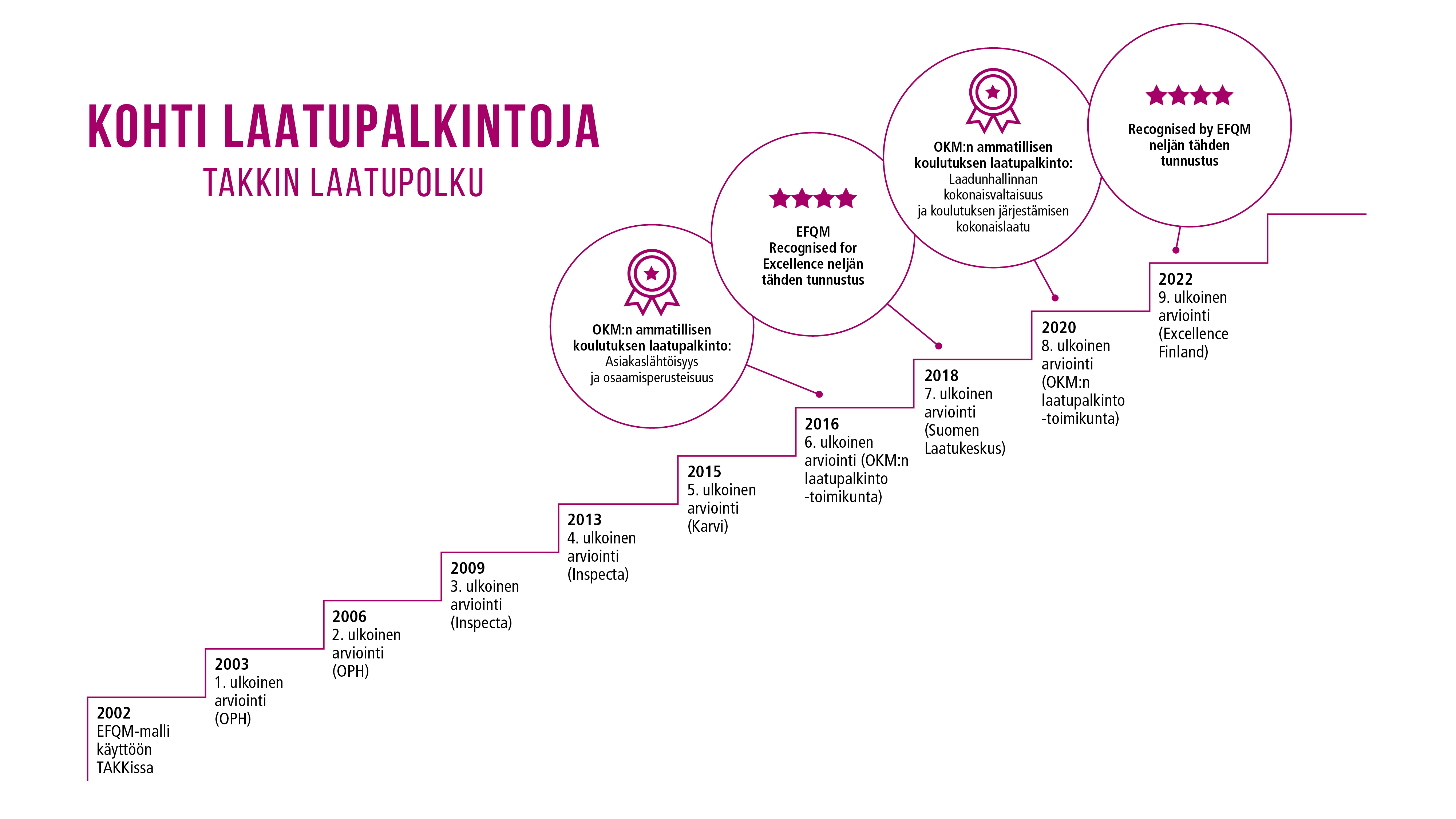 KOHTI LAATUPALKINTOJA
TAKKIN LAATUPOLKU

OKM:n ammatillisen koulutuksen laatupalkinto:
Asiakaslähtöisyys ja osaamisperusteisuus

EFQM
Recognised for Excellence neljän tähden tunnustus

OKM:n ammatillisen koulutuksen laatupalkinto:
Laadunhallinnan kokonaisvaltaisuus ja koulutuksen järjestämisen kokonaislaatu

Recognised by EFQM neljän tähden tunnustus

2002
EFQM-malli käyttöön TAKKissa

2003
1. ulkoinen arviointi (OPH)

2006
2. ulkoinen arviointi (OPH)

2009
3. ulkoinen arviointi (Inspecta)

2013
4. ulkoinen arviointi (Inspecta)

2015
5. ulkoinen arviointi (Karvi)

2016
6. ulkoinen arviointi (OKM:n laatupalkinto -toimikunta)

2018
7. ulkoinen arviointi (Suomen Laatukeskus)

2020
8. ulkoinen arviointi (OKM:n laatupalkinto -toimikunta)

2022
9. ulkoinen arviointi (Excellence Finland)